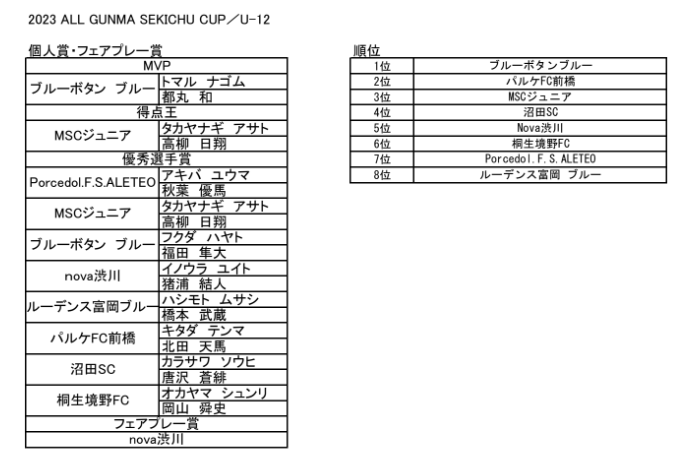 2023 ALL GUNMA SEKICHU CUP／U-12

個人賞・フェアプレー賞

| MVP | |
|---|---|
| ブルーボタン ブルー | トマル ナゴム |
| | 都丸 和 |
| 得点王 | |
| MSCジュニア | タカヤナギ アサト |
| | 高柳 日翔 |
| 優秀選手賞 | |
| Porcedol.F.S.ALETEO | アキバ ユウマ |
| | 秋葉 優馬 |
| MSCジュニア | タカヤナギ アサト |
| | 高柳 日翔 |
| ブルーボタン ブルー | フクダ ハヤト |
| | 福田 隼大 |
| nova渋川 | イノウラ ユイト |
| | 猪浦 結人 |
| ルーデンス富岡ブルー | ハシモト ムサシ |
| | 橋本 武蔵 |
| パルケFC前橋 | キタダ テンマ |
| | 北田 天馬 |
| 沼田SC | カラサワ ソウヒ |
| | 唐沢 蒼緋 |
| 桐生境野FC | オカヤマ シュンリ |
| | 岡山 舜史 |
| フェアプレー賞 | |
| nova渋川 | |

順位

| 1位 | ブルーボタンブルー |
|---|---|
| 2位 | パルケFC前橋 |
| 3位 | MSCジュニア |
| 4位 | 沼田SC |
| 5位 | Nova渋川 |
| 6位 | 桐生境野FC |
| 7位 | Porcedol.F.S.ALETEO |
| 8位 | ルーデンス富岡 ブルー |